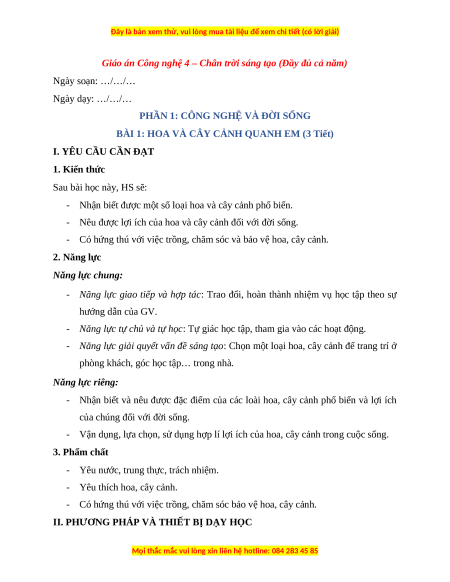 Đây là bản xem thử, vui lòng mua tài liệu để xem chi tiết (có lời giải)

Giáo án Công nghệ 4 – Chân trời sáng tạo (Đầy đủ cả năm)

Ngày soạn: …/…/…

Ngày dạy: …/…/…

PHẦN 1: CÔNG NGHỆ VÀ ĐỜI SỐNG

BÀI 1: HOA VÀ CÂY CẢNH QUANH EM (3 Tiết)

I. YÊU CẦU CẦN ĐẠT

1. Kiến thức

Sau bài học này, HS sẽ:

- Nhận biết được một số loại hoa và cây cảnh phổ biến.
- Nêu được lợi ích của hoa và cây cảnh đối với đời sống.
- Có hứng thú với việc trồng, chăm sóc và bảo vệ hoa, cây cảnh.

2. Năng lực

Năng lực chung:

- Năng lực giao tiếp và hợp tác: Trao đổi, hoàn thành nhiệm vụ học tập theo sự hướng dẫn của GV.
- Năng lực tự chủ và tự học: Tự giác học tập, tham gia vào các hoạt động.
- Năng lực giải quyết vấn đề sáng tạo: Chọn một loại hoa, cây cảnh để trang trí ở phòng khách, góc học tập… trong nhà.

Năng lực riêng:

- Nhận biết và nêu được đặc điểm của các loài hoa, cây cảnh phổ biến và lợi ích của chúng đối với đời sống.
- Vận dụng, lựa chọn, sử dụng hợp lí lợi ích của hoa, cây cảnh trong cuộc sống.

3. Phẩm chất

- Yêu nước, trung thực, trách nhiệm.
- Yêu thích hoa, cây cảnh.
- Có hứng thú với việc trồng, chăm sóc bảo vệ hoa, cây cảnh.

II. PHƯƠNG PHÁP VÀ THIẾT BỊ DẠY HỌC

Mọi thắc mắc vui lòng xin liên hệ hotline: 084 283 45 85